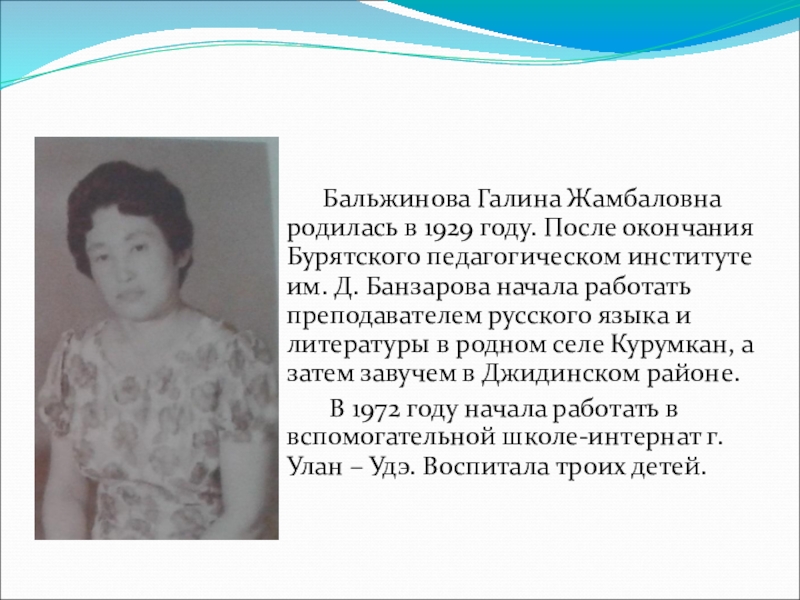 Бальжинова Галина Жамбаловна родилась в 1929 году. После окончания Бурятского педагогическом институте им. Д. Банзарова начала работать преподавателем русского языка и литературы в родном селе Курумкан, а затем завучем в Джидинском районе.

В 1972 году начала работать в вспомогательной школе-интернат г. Улан – Удэ. Воспитала троих детей.